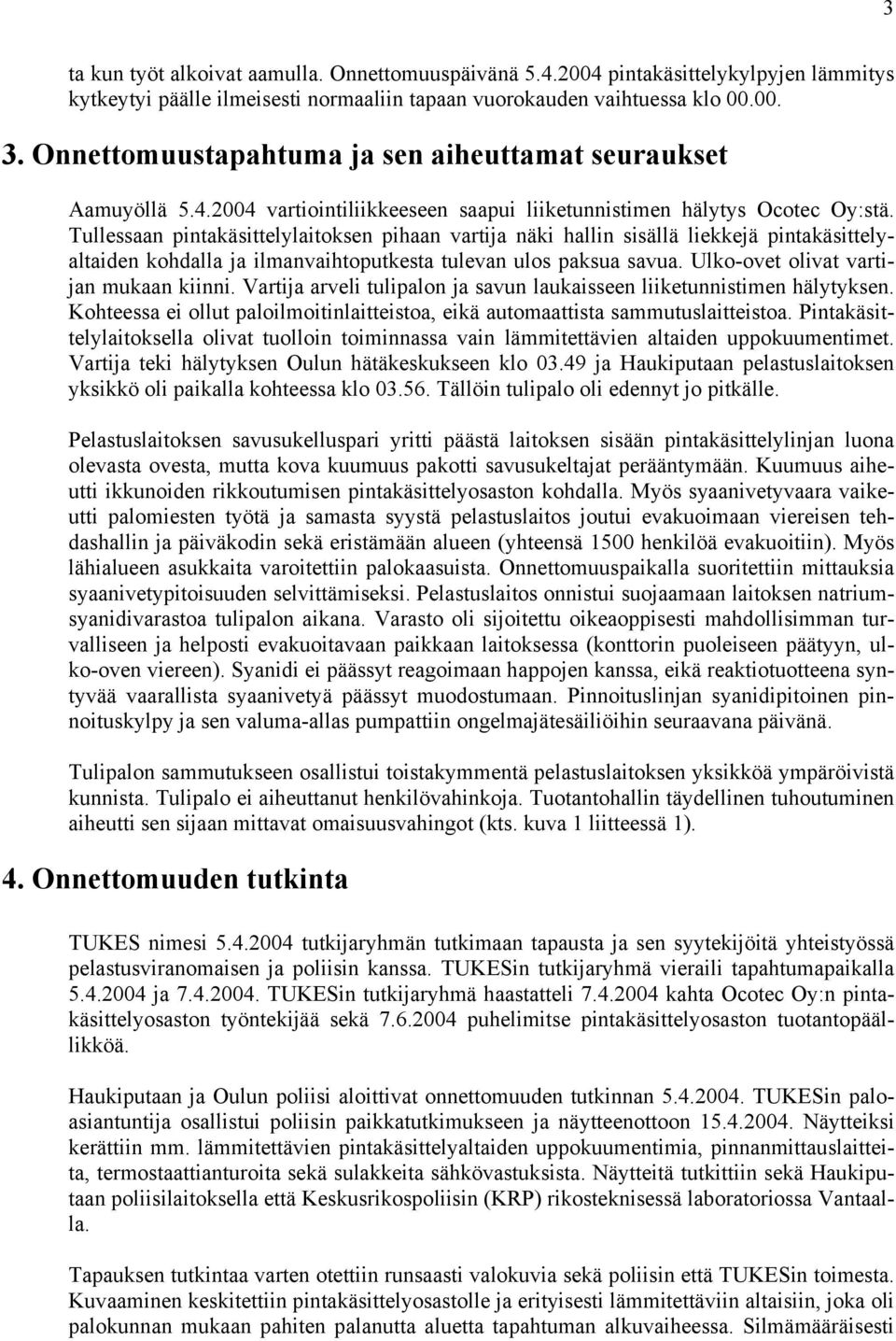 3

ta kun työt alkoivat aamulla. Onnettomuuspäivänä 5.4.2004 pintakäsittelykylpyjen lämmitys kytkeytyi päälle ilmeisesti normaaliin tapaan vuorokauden vaihtuessa klo 00.00.

3. Onnettomuustapahtuma ja sen aiheuttamat seuraukset

Aamuyöllä 5.4.2004 vartiointiliikkeeseen saapui liiketunnistimen hälytys Ocotec Oy:stä. Tullessaan pintakäsittelylaitoksen pihaan vartija näki hallin sisällä liekkejä pintakäsittelyaltaiden kohdalla ja ilmanvaihtoputkesta tulevan ulos paksua savua. Ulko-ovet olivat vartijan mukaan kiinni. Vartija arveli tulipalon ja savun laukaisseen liiketunnistimen hälytyksen. Kohteessa ei ollut paloilmoitinlaitteistoa, eikä automaattista sammutuslaitteistoa. Pintakäsittelylaitoksella olivat tuolloin toiminnassa vain lämmitettävien altaiden uppokuumentimet. Vartija teki hälytyksen Oulun hätäkeskukseen klo 03.49 ja Haukiputaan pelastuslaitoksen yksikkö oli paikalla kohteessa klo 03.56. Tällöin tulipalo oli edennyt jo pitkälle.

Pelastuslaitoksen savusukelluspari yritti päästä laitoksen sisään pintakäsittelylinjan luona olevasta ovesta, mutta kova kuumuus pakotti savusukeltajat perääntymään. Kuumuus aiheutti ikkunoiden rikkoutumisen pintakäsittelyosaston kohdalla. Myös syaanivetyvaara vaikeutti palomiesten työtä ja samasta syystä pelastuslaitos joutui evakuoimaan viereisen tehdashallin ja päiväkodin sekä eristämään alueen (yhteensä 1500 henkilöä evakuoitiin). Myös lähialueen asukkaita varoitettiin palokaasuista. Onnettomuuspaikalla suoritettiin mittauksia syaanivetypitoisuuden selvittämiseksi. Pelastuslaitos onnistui suojaamaan laitoksen natriumsyanidivarastoa tulipalon aikana. Varasto oli sijoitettu oikeaoppisesti mahdollisimman turvalliseen ja helposti evakuoitavaan paikkaan laitoksessa (konttorin puoleiseen päätyyn, ulko-oven viereen). Syanidi ei päässyt reagoimaan happojen kanssa, eikä reaktiotuotteena syntyvää vaarallista syaanivetyä päässyt muodostumaan. Pinnoituslinjan syanidipitoinen pinnoituskylpy ja sen valuma-allas pumpattiin ongelmajätesäiliöihin seuraavana päivänä.

Tulipalon sammutukseen osallistui toistakymmentä pelastuslaitoksen yksikköä ympäröivistä kunnista. Tulipalo ei aiheuttanut henkilövahinkoja. Tuotantohallin täydellinen tuhoutuminen aiheutti sen sijaan mittavat omaisuusvahingot (kts. kuva 1 liitteessä 1).

4. Onnettomuuden tutkinta

TUKES nimesi 5.4.2004 tutkijaryhmän tutkimaan tapausta ja sen syytekijöitä yhteistyössä pelastusviranomaisen ja poliisin kanssa. TUKESin tutkijaryhmä vieraili tapahtumapaikalla 5.4.2004 ja 7.4.2004. TUKESin tutkijaryhmä haastatteli 7.4.2004 kahta Ocotec Oy:n pintakäsittelyosaston työntekijää sekä 7.6.2004 puhelimitse pintakäsittelyosaston tuotantopäällikköä.

Haukiputaan ja Oulun poliisi aloittivat onnettomuuden tutkinnan 5.4.2004. TUKESin paloasiantuntija osallistui poliisin paikkatutkimukseen ja näytteenottoon 15.4.2004. Näytteiksi kerättiin mm. lämmitettävien pintakäsittelyaltaiden uppokuumentimia, pinnanmittauslaitteita, termostaattianturoita sekä sulakkeita sähkövastuksista. Näytteitä tutkittiin sekä Haukiputaan poliisilaitoksella että Keskusrikospoliisin (KRP) rikosteknisessä laboratoriossa Vantaalla.

Tapauksen tutkintaa varten otettiin runsaasti valokuvia sekä poliisin että TUKESin toimesta. Kuvaaminen keskitettiin pintakäsittelyosastolle ja erityisesti lämmitettäviin altaisiin, joka oli palokunnan mukaan pahiten palanutta aluetta tapahtuman alkuvaiheessa. Silmämääräisesti